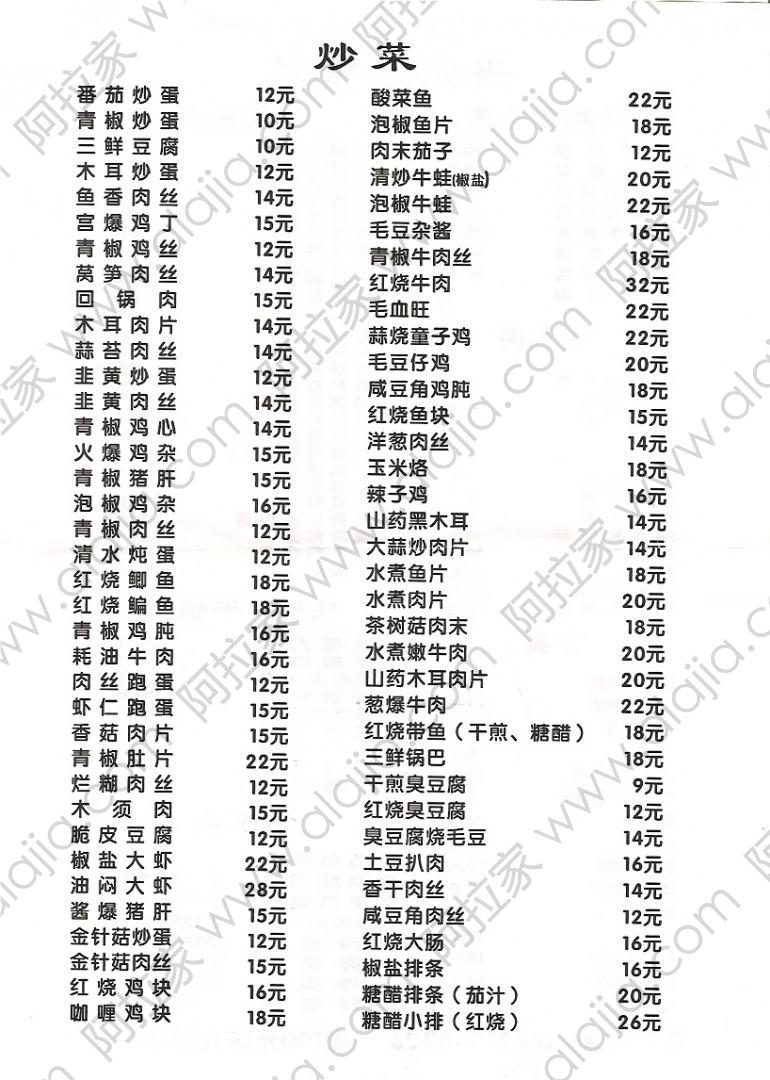 炒菜

番茄炒蛋 12元
青椒炒蛋 10元
三鲜豆腐 10元
木耳炒蛋 12元
鱼香肉丝 14元
宫爆鸡丁 15元
青椒鸡丝 12元
莴笋肉丝 14元
回锅肉 15元
木耳肉片 14元
蒜苔肉丝 14元
韭黄炒蛋 12元
韭黄肉丝 14元
青椒鸡心 14元
火爆鸡杂 15元
青椒猪肝 15元
泡椒鸡杂 16元
青椒肉丝 12元
清水炖蛋 12元
红烧鲫鱼 18元
红烧鳊鱼 18元
青椒鸡肫 16元
耗油牛肉 16元
肉丝跑蛋 12元
虾仁跑蛋 15元
香菇肉片 15元
青椒肚片 22元
烂糊肉丝 12元
木须肉 15元
脆皮豆腐 12元
椒盐大虾 22元
油闷大虾 28元
酱爆猪肝 15元
金针菇炒蛋 12元
金针菇肉丝 15元
红烧鸡块 16元
咖喱鸡块 18元

酸菜鱼 22元
泡椒鱼片 18元
肉末茄子 12元
清炒牛蛙(椒盐) 20元
泡椒牛蛙 22元
毛豆杂酱 16元
青椒牛肉丝 18元
红烧牛肉 32元
毛血旺 22元
蒜烧童子鸡 22元
毛豆仔鸡 20元
咸豆角鸡肫 18元
红烧鱼块 15元
洋葱肉丝 14元
玉米烙 18元
辣子鸡 16元
山药黑木耳 14元
大蒜炒肉片 14元
水煮鱼片 18元
水煮肉片 20元
茶树菇肉末 18元
水煮嫩牛肉 20元
山药木耳肉片 20元
葱爆牛肉 22元
红烧带鱼(干煎、糖醋) 18元
三鲜锅巴 18元
干煎臭豆腐 9元
红烧臭豆腐 12元
臭豆腐烧毛豆 14元
土豆扒肉 16元
香干肉丝 14元
咸豆角肉丝 12元
红烧大肠 16元
椒盐排条 16元
糖醋排条(茄汁) 20元
糖醋小排(红烧) 26元

阿拉家 www.alajia.com